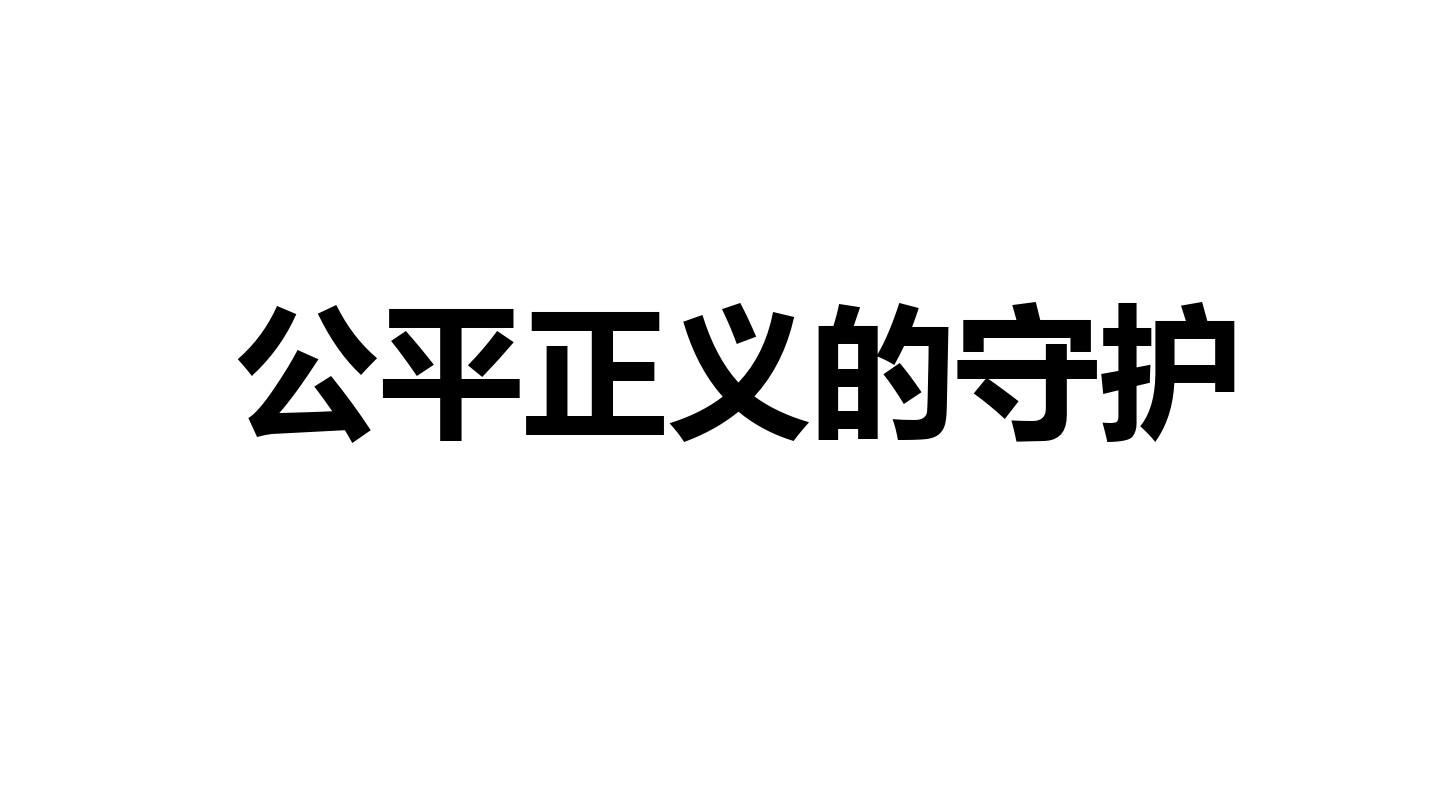 公平正义的守护